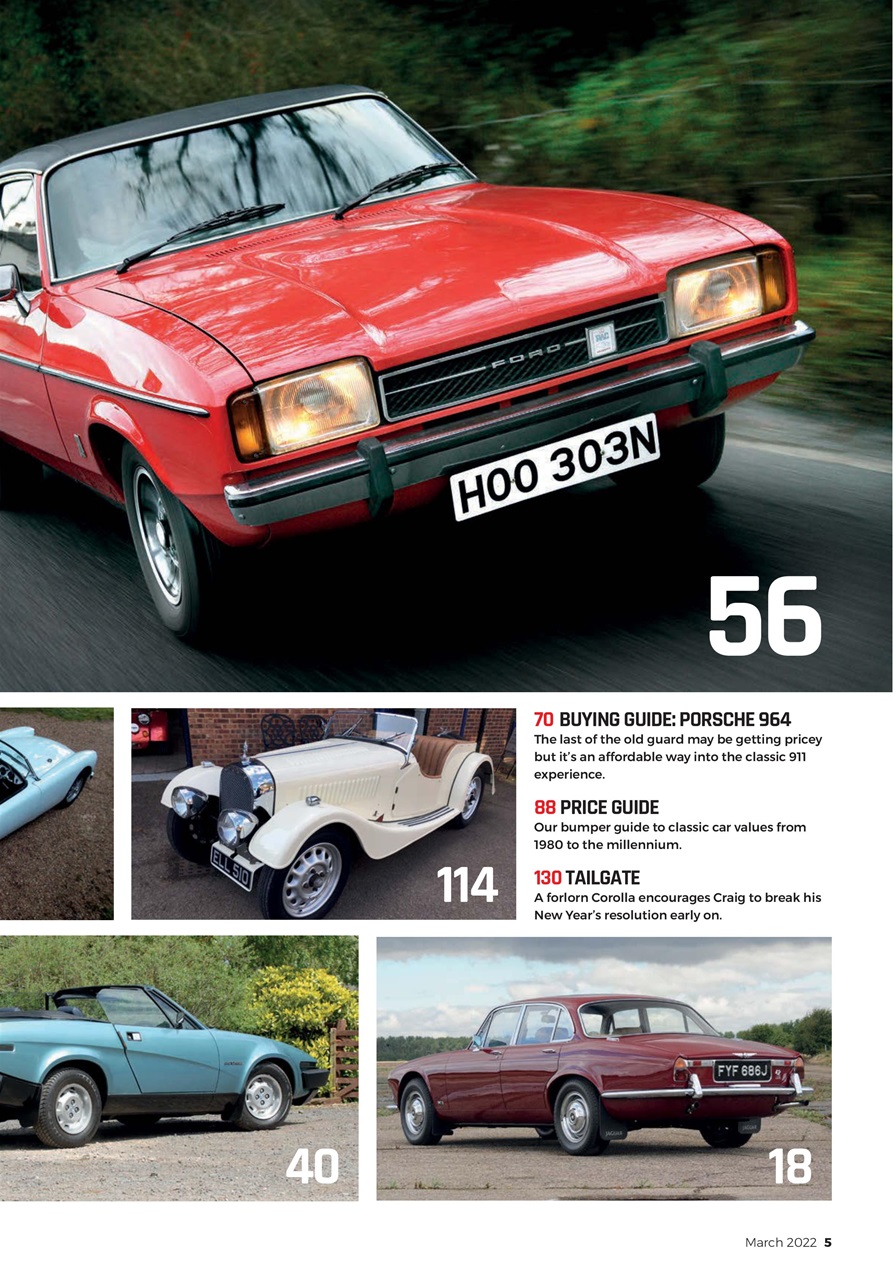 FORD

HOO 303N

56

ELL 510

114

70 BUYING GUIDE: PORSCHE 964
The last of the old guard may be getting pricey but it's an affordable way into the classic 911 experience.

88 PRICE GUIDE
Our bumper guide to classic car values from 1980 to the millennium.

130 TAILGATE
A forlorn Corolla encourages Craig to break his New Year's resolution early on.

40

FYF 686J

18

March 2022 5